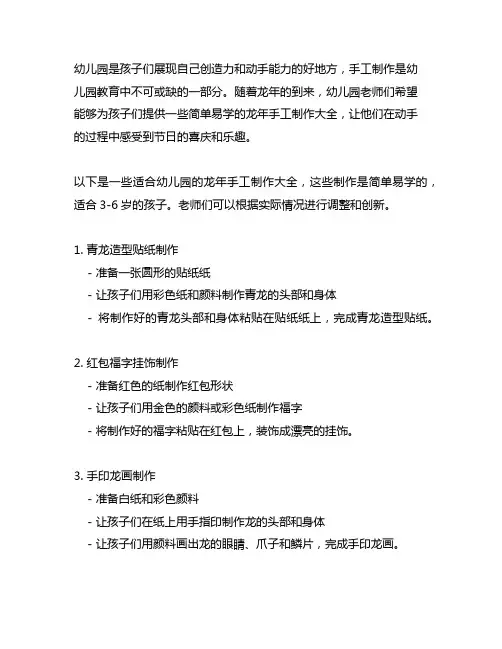 幼儿园是孩子们展现自己创造力和动手能力的好地方，手工制作是幼儿园教育中不可或缺的一部分。随着龙年的到来，幼儿园老师们希望能够为孩子们提供一些简单易学的龙年手工制作大全，让他们在动手的过程中感受到节日的喜庆和乐趣。

以下是一些适合幼儿园的龙年手工制作大全，这些制作是简单易学的，适合 3-6 岁的孩子。老师们可以根据实际情况进行调整和创新。

1. 青龙造型贴纸制作
- 准备一张圆形的贴纸纸
- 让孩子们用彩色纸和颜料制作青龙的头部和身体
- 将制作好的青龙头部和身体粘贴在贴纸纸上，完成青龙造型贴纸。

2. 红包福字挂饰制作
- 准备红色的纸制作红包形状
- 让孩子们用金色的颜料或彩色纸制作福字
- 将制作好的福字粘贴在红包上，装饰成漂亮的挂饰。

3. 手印龙画制作
- 准备白纸和彩色颜料
- 让孩子们在纸上用手指印制作龙的头部和身体
- 让孩子们用颜料画出龙的眼睛、爪子和鳞片，完成手印龙画。